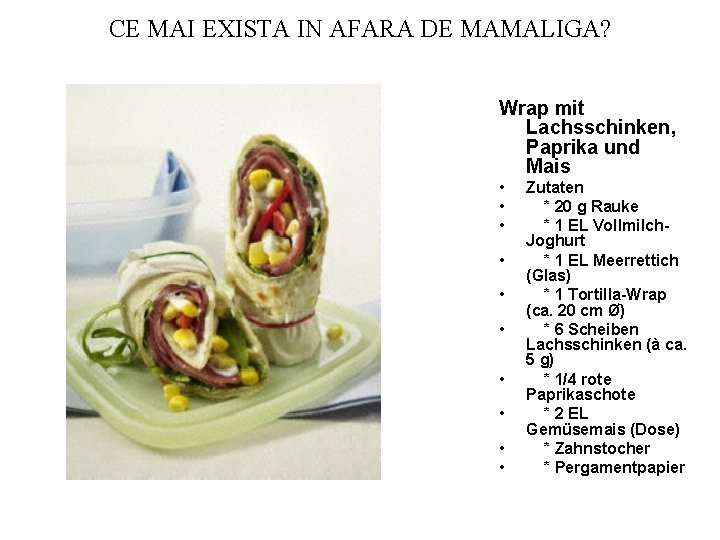 CE MAI EXISTA IN AFARA DE MAMALIGA?

Wrap mit Lachsschinken, Paprika und Mais

• Zutaten
• * 20 g Rauke
• * 1 EL Vollmilch-Joghurt
• * 1 EL Meerrettich (Glas)
• * 1 Tortilla-Wrap (ca. 20 cm Ø)
• * 6 Scheiben Lachsschinken (à ca. 5 g)
• * 1/4 rote Paprikaschote
• * 2 EL Gemüsemais (Dose)
• * Zahnstocher
• * Pergamentpapier